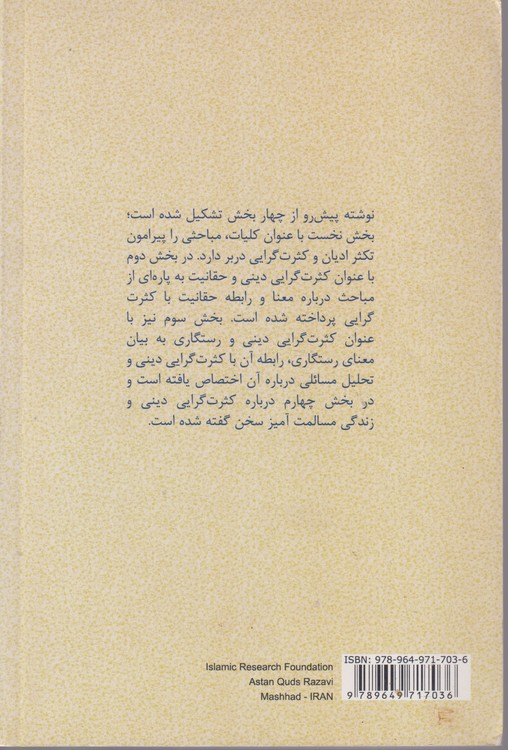 نوشته پیش‌رو از چهار بخش تشکیل شده است؛ بخش نخست با عنوان کلیات، مباحثی را پیرامون تکثر ادیان و کثرت‌گرایی دربر دارد. در بخش دوم با عنوان کثرت‌گرایی دینی و حقانیت به پاره‌ای از مباحث درباره معنا و رابطه حقانیت با کثرت گرایی پرداخته شده است. بخش سوم نیز با عنوان کثرت‌گرایی دینی و رستگاری به بیان معنای رستگاری، رابطه آن با کثرت‌گرایی دینی و تحلیل مسائلی درباره آن اختصاص یافته است و در بخش چهارم درباره کثرت‌گرایی دینی و زندگی مسالمت آمیز سخن گفته شده است.

Islamic Research Foundation
Astan Quds Razavi
Mashhad - IRAN

ISBN: 978-964-971-703-6
9 789649 717036